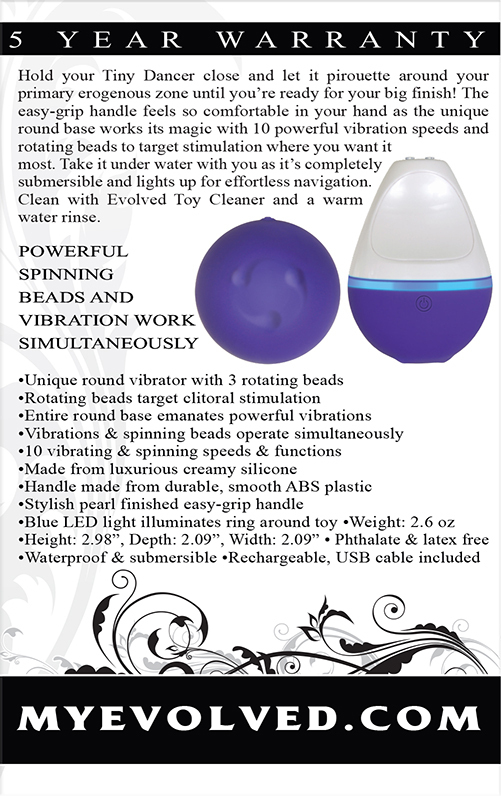 5 YEAR WARRANTY

Hold your Tiny Dancer close and let it pirouette around your primary erogenous zone until you're ready for your big finish! The easy-grip handle feels so comfortable in your hand as the unique round base works its magic with 10 powerful vibration speeds and rotating beads to target stimulation where you want it most. Take it under water with you as it's completely submersible and lights up for effortless navigation. Clean with Evolved Toy Cleaner and a warm water rinse.

POWERFUL SPINNING BEADS AND VIBRATION WORK SIMULTANEOUSLY

•Unique round vibrator with 3 rotating beads
•Rotating beads target clitoral stimulation
•Entire round base emanates powerful vibrations
•Vibrations & spinning beads operate simultaneously
•10 vibrating & spinning speeds & functions
•Made from luxurious creamy silicone
•Handle made from durable, smooth ABS plastic
•Stylish pearl finished easy-grip handle
•Blue LED light illuminates ring around toy •Weight: 2.6 oz
•Height: 2.98", Depth: 2.09", Width: 2.09" • Phthalate & latex free
•Waterproof & submersible •Rechargeable, USB cable included

MYEVOLVED.COM